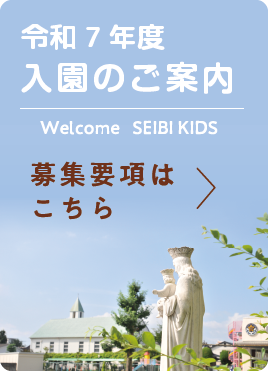 令和 7 年度
入園のご案内

Welcome SEIBI KIDS

募集要項は
こちら